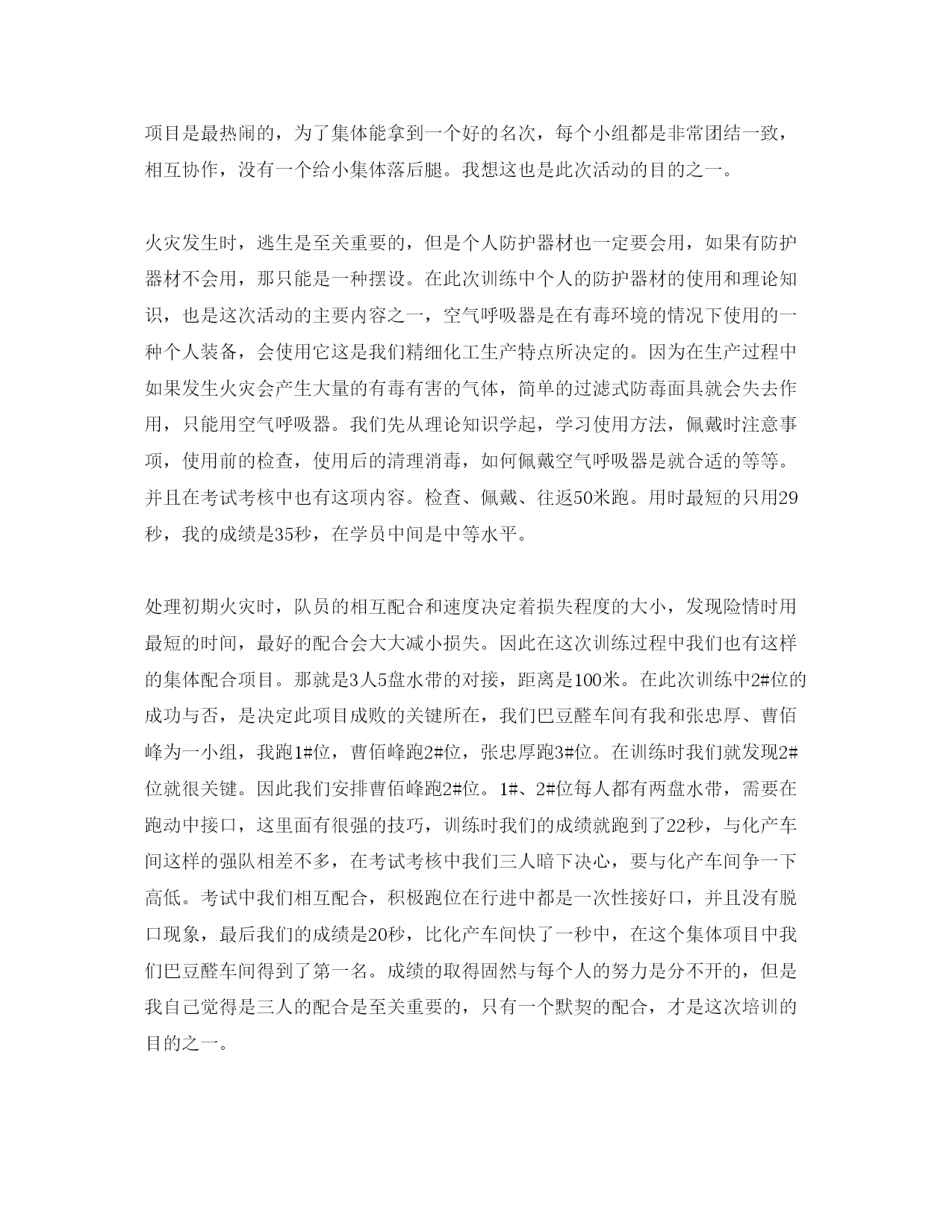 项目是最热闹的，为了集体能拿到一个好的名次，每个小组都是非常团结一致，相互协作，没有一个给小集体落后腿。我想这也是此次活动的目的之一。

火灾发生时，逃生是至关重要的，但是个人防护器材也一定要会用，如果有防护器材不会用，那只能是一种摆设。在此次训练中个人的防护器材的使用和理论知识，也是这次活动的主要内容之一，空气呼吸器是在有毒环境的情况下使用的一种个人装备，会使用它这是我们精细化工生产特点所决定的。因为在生产过程中如果发生火灾会产生大量的有毒有害的气体，简单的过滤式防毒面具就会失去作用，只能用空气呼吸器。我们先从理论知识学起，学习使用方法，佩戴时注意事项，使用前的检查，使用后的清理消毒，如何佩戴空气呼吸器是就合适的等等。并且在考试考核中也有这项内容。检查、佩戴、往返50米跑。用时最短的只用29秒，我的成绩是35秒，在学员中间是中等水平。

处理初期火灾时，队员的相互配合和速度决定着损失程度的大小，发现险情时用最短的时间，最好的配合会大大减小损失。因此在这次训练过程中我们也有这样的集体配合项目。那就是3人5盘水带的对接，距离是100米。在此次训练中2#位的成功与否，是决定此项目成败的关键所在，我们巴豆醛车间有我和张忠厚、曹佰峰为一小组，我跑1#位，曹佰峰跑2#位，张忠厚跑3#位。在训练时我们就发现2#位就很关键。因此我们安排曹佰峰跑2#位。1#、2#位每人都有两盘水带，需要在跑动中接口，这里面有很强的技巧，训练时我们的成绩就跑到了22秒，与化产车间这样的强队相差不多，在考试考核中我们三人暗下决心，要与化产车间争一下高低。考试中我们相互配合，积极跑位在行进中都是一次性接好口，并且没有脱口现象，最后我们的成绩是20秒，比化产车间快了一秒中，在这个集体项目中我们巴豆醛车间得到了第一名。成绩的取得固然与每个人的努力是分不开的，但是我自己觉得是三人的配合是至关重要的，只有一个默契的配合，才是这次培训的目的之一。